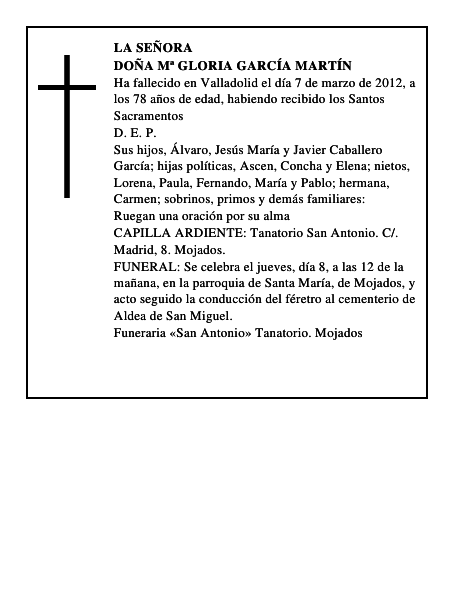 LA SEÑORA
DOÑA Mª GLORIA GARCÍA MARTÍN
Ha fallecido en Valladolid el día 7 de marzo de 2012, a los 78 años de edad, habiendo recibido los Santos Sacramentos
D. E. P.
Sus hijos, Álvaro, Jesús María y Javier Caballero García; hijas políticas, Ascen, Concha y Elena; nietos, Lorena, Paula, Fernando, María y Pablo; hermana, Carmen; sobrinos, primos y demás familiares:
Ruegan una oración por su alma
CAPILLA ARDIENTE: Tanatorio San Antonio. C/. Madrid, 8. Mojados.
FUNERAL: Se celebra el jueves, día 8, a las 12 de la mañana, en la parroquia de Santa María, de Mojados, y acto seguido la conducción del féretro al cementerio de Aldea de San Miguel.
Funeraria «San Antonio» Tanatorio. Mojados